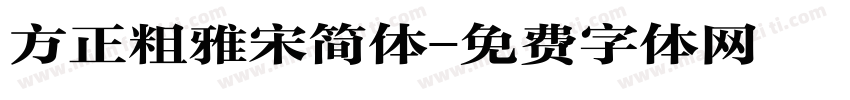 方正粗雅宋简体-免费字体网